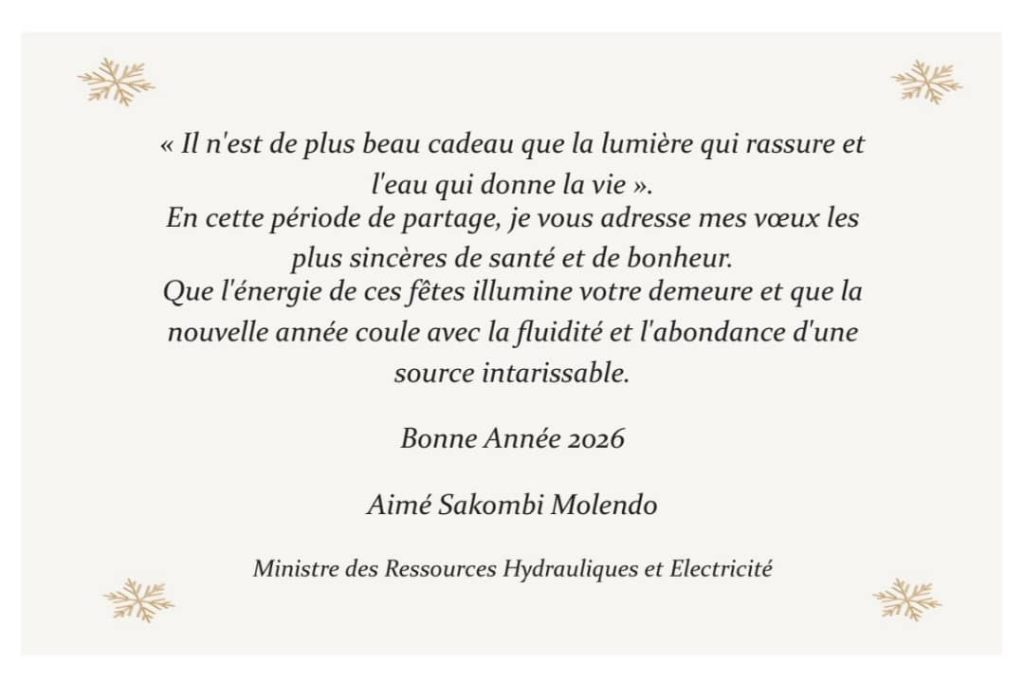 « Il n'est de plus beau cadeau que la lumière qui rassure et l'eau qui donne la vie ».
En cette période de partage, je vous adresse mes vœux les plus sincères de santé et de bonheur.
Que l'énergie de ces fêtes illumine votre demeure et que la nouvelle année coule avec la fluidité et l'abondance d'une source intarissable.

Bonne Année 2026

Aimé Sakombi Molendo

Ministre des Ressources Hydrauliques et Electricité